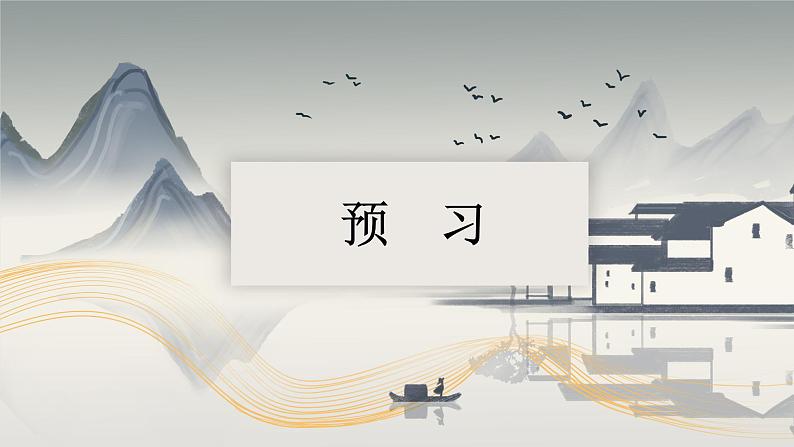 预　习